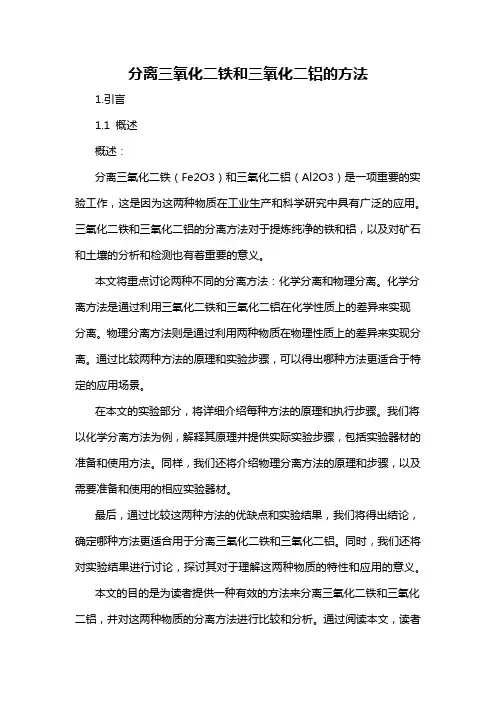 分离三氧化二铁和三氧化二铝的方法

1.引言

1.1 概述

概述：

分离三氧化二铁（Fe2O3）和三氧化二铝（Al2O3）是一项重要的实验工作，这是因为这两种物质在工业生产和科学研究中具有广泛的应用。三氧化二铁和三氧化二铝的分离方法对于提炼纯净的铁和铝，以及对矿石和土壤的分析和检测也有着重要的意义。

本文将重点讨论两种不同的分离方法：化学分离和物理分离。化学分离方法是通过利用三氧化二铁和三氧化二铝在化学性质上的差异来实现分离。物理分离方法则是通过利用两种物质在物理性质上的差异来实现分离。通过比较两种方法的原理和实验步骤，可以得出哪种方法更适合于特定的应用场景。

在本文的实验部分，将详细介绍每种方法的原理和执行步骤。我们将以化学分离方法为例，解释其原理并提供实际实验步骤，包括实验器材的准备和使用方法。同样，我们还将介绍物理分离方法的原理和步骤，以及需要准备和使用的相应实验器材。

最后，通过比较这两种方法的优缺点和实验结果，我们将得出结论，确定哪种方法更适合用于分离三氧化二铁和三氧化二铝。同时，我们还将对实验结果进行讨论，探讨其对于理解这两种物质的特性和应用的意义。

本文的目的是为读者提供一种有效的方法来分离三氧化二铁和三氧化二铝，并对这两种物质的分离方法进行比较和分析。通过阅读本文，读者